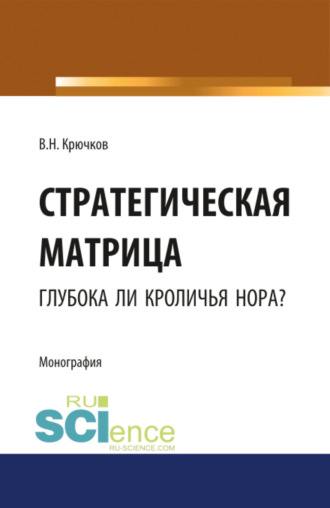 В.Н. Крючков

СТРАТЕГИЧЕСКАЯ МАТРИЦА

ГЛУБОКА ЛИ КРОЛИЧЬЯ НОРА?

Монография

RU SCIence
RU-SCIENCE.COM